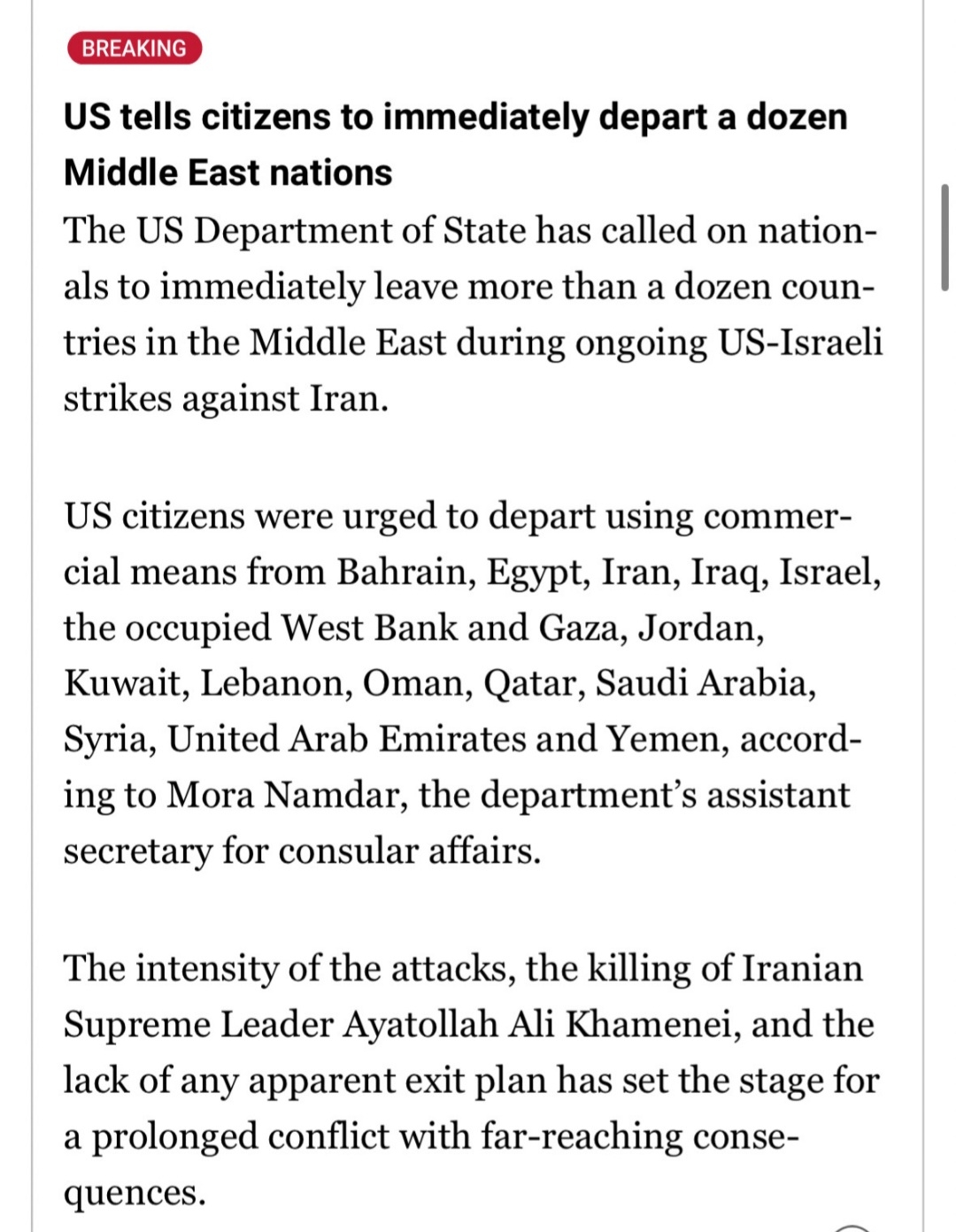 BREAKING

US tells citizens to immediately depart a dozen Middle East nations

The US Department of State has called on nationals to immediately leave more than a dozen countries in the Middle East during ongoing US-Israeli strikes against Iran.

US citizens were urged to depart using commercial means from Bahrain, Egypt, Iran, Iraq, Israel, the occupied West Bank and Gaza, Jordan, Kuwait, Lebanon, Oman, Qatar, Saudi Arabia, Syria, United Arab Emirates and Yemen, according to Mora Namdar, the department's assistant secretary for consular affairs.

The intensity of the attacks, the killing of Iranian Supreme Leader Ayatollah Ali Khamenei, and the lack of any apparent exit plan has set the stage for a prolonged conflict with far-reaching consequences.